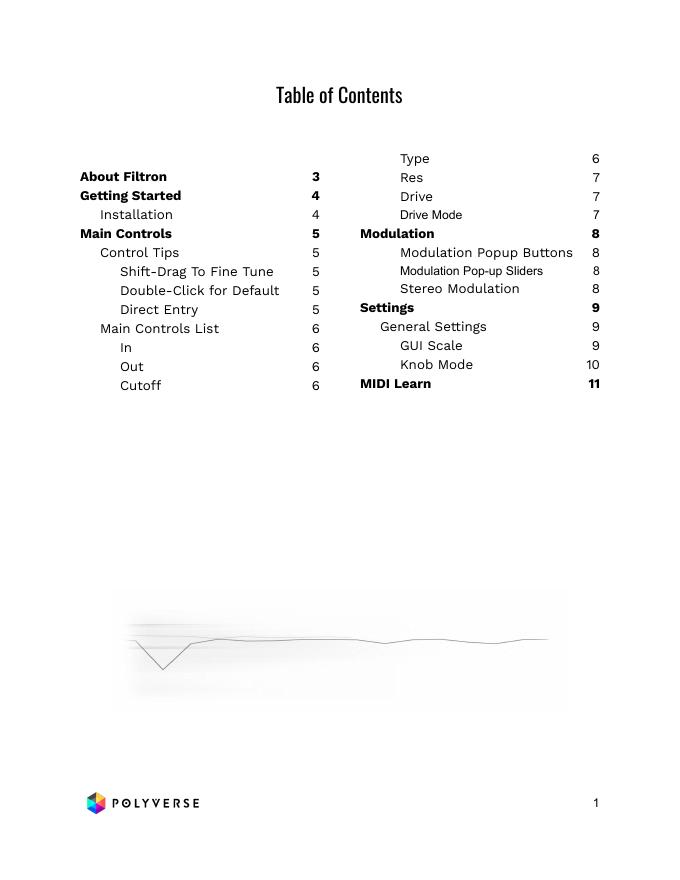 Table of Contents

About Filtron 3
Getting Started 4
Installation 4
Main Controls 5
Control Tips 5
Shift-Drag To Fine Tune 5
Double-Click for Default 5
Direct Entry 5
Main Controls List 6
In 6
Out 6
Cutoff 6

Type 6
Res 7
Drive 7
Drive Mode 7
Modulation 8
Modulation Popup Buttons 8
Modulation Pop-up Sliders 8
Stereo Modulation 8
Settings 9
General Settings 9
GUI Scale 9
Knob Mode 10
MIDI Learn 11

POLYVERSE

1